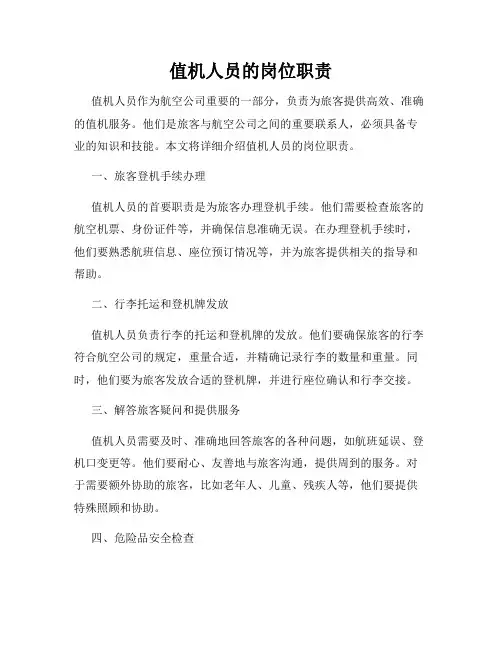 值机人员的岗位职责

值机人员作为航空公司重要的一部分，负责为旅客提供高效、准确的值机服务。他们是旅客与航空公司之间的重要联系人，必须具备专业的知识和技能。本文将详细介绍值机人员的岗位职责。

一、旅客登机手续办理

值机人员的首要职责是为旅客办理登机手续。他们需要检查旅客的航空机票、身份证件等，并确保信息准确无误。在办理登机手续时，他们要熟悉航班信息、座位预订情况等，并为旅客提供相关的指导和帮助。

二、行李托运和登机牌发放

值机人员负责行李的托运和登机牌的发放。他们要确保旅客的行李符合航空公司的规定，重量合适，并精确记录行李的数量和重量。同时，他们要为旅客发放合适的登机牌，并进行座位确认和行李交接。

三、解答旅客疑问和提供服务

值机人员需要及时、准确地回答旅客的各种问题，如航班延误、登机口变更等。他们要耐心、友善地与旅客沟通，提供周到的服务。对于需要额外协助的旅客，比如老年人、儿童、残疾人等，他们要提供特殊照顾和协助。

四、危险品安全检查